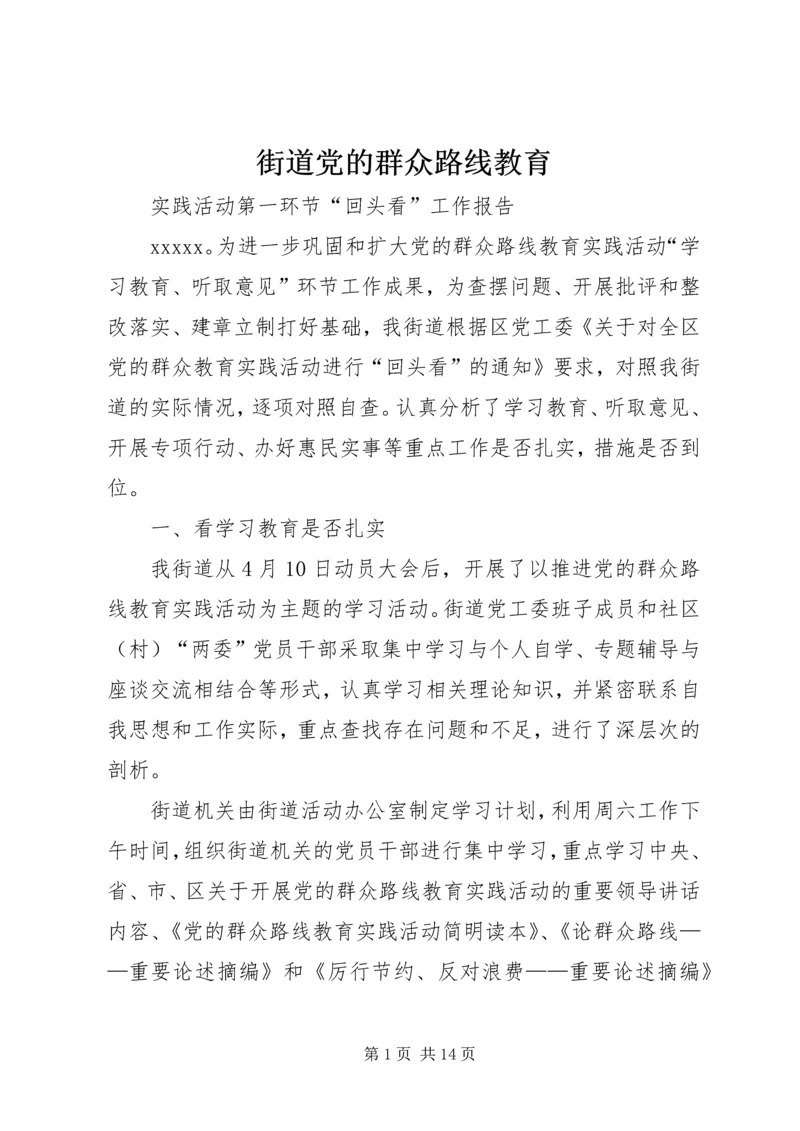 街道党的群众路线教育

实践活动第一环节“回头看”工作报告

xxxxx。为进一步巩固和扩大党的群众路线教育实践活动“学习教育、听取意见”环节工作成果，为查摆问题、开展批评和整改落实、建章立制打好基础，我街道根据区党工委《关于对全区党的群众教育实践活动进行“回头看”的通知》要求，对照我街道的实际情况，逐项对照自查。认真分析了学习教育、听取意见、开展专项行动、办好惠民实事等重点工作是否扎实，措施是否到位。

一、看学习教育是否扎实

我街道从4月10日动员大会后，开展了以推进党的群众路线教育实践活动为主题的学习活动。街道党工委班子成员和社区（村）“两委”党员干部采取集中学习与个人自学、专题辅导与座谈交流相结合等形式，认真学习相关理论知识，并紧密联系自我思想和工作实际，重点查找存在问题和不足，进行了深层次的剖析。

街道机关由街道活动办公室制定学习计划，利用周六工作下午时间，组织街道机关的党员干部进行集中学习，重点学习中央、省、市、区关于开展党的群众路线教育实践活动的重要领导讲话内容、《党的群众路线教育实践活动简明读本》、《论群众路线——重要论述摘编》和《厉行节约、反对浪费——重要论述摘编》

第1页 共14页